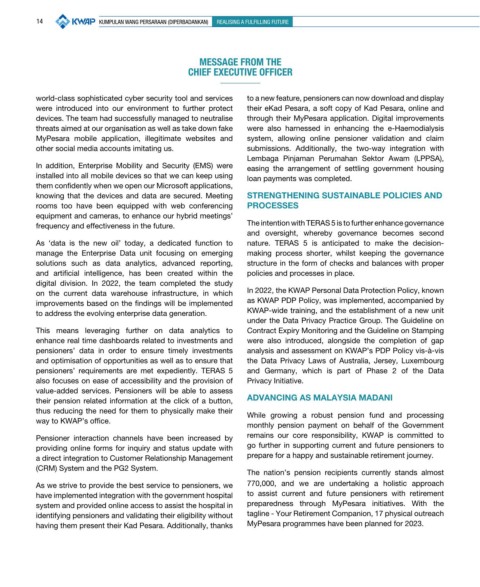 14 KWAP KUMPULAN WANG PERSARAAN (DIPERBADANKAN) REALISING A FULFILLING FUTURE

MESSAGE FROM THE CHIEF EXECUTIVE OFFICER

world-class sophisticated cyber security tool and services were introduced into our environment to further protect devices. The team had successfully managed to neutralise threats aimed at our organisation as well as take down fake MyPesara mobile application, illegitimate websites and other social media accounts imitating us.

In addition, Enterprise Mobility and Security (EMS) were installed into all mobile devices so that we can keep using them confidently when we open our Microsoft applications, knowing that the devices and data are secured. Meeting rooms too have been equipped with web conferencing equipment and cameras, to enhance our hybrid meetings' frequency and effectiveness in the future.

As 'data is the new oil' today, a dedicated function to manage the Enterprise Data unit focusing on emerging solutions such as data analytics, advanced reporting, and artificial intelligence, has been created within the digital division. In 2022, the team completed the study on the current data warehouse infrastructure, in which improvements based on the findings will be implemented to address the evolving enterprise data generation.

This means leveraging further on data analytics to enhance real time dashboards related to investments and pensioners' data in order to ensure timely investments and optimisation of opportunities as well as to ensure that pensioners' requirements are met expediently. TERAS 5 also focuses on ease of accessibility and the provision of value-added services. Pensioners will be able to assess their pension related information at the click of a button, thus reducing the need for them to physically make their way to KWAP's office.

Pensioner interaction channels have been increased by providing online forms for inquiry and status update with a direct integration to Customer Relationship Management (CRM) System and the PG2 System.

As we strive to provide the best service to pensioners, we have implemented integration with the government hospital system and provided online access to assist the hospital in identifying pensioners and validating their eligibility without having them present their Kad Pesara. Additionally, thanks to a new feature, pensioners can now download and display their eKad Pesara, a soft copy of Kad Pesara, online and through their MyPesara application. Digital improvements were also harnessed in enhancing the e-Haemodialysis system, allowing online pensioner validation and claim submissions. Additionally, the two-way integration with Lembaga Pinjaman Perumahan Sektor Awam (LPPSA), easing the arrangement of settling government housing loan payments was completed.

STRENGTHENING SUSTAINABLE POLICIES AND PROCESSES

The intention with TERAS 5 is to further enhance governance and oversight, whereby governance becomes second nature. TERAS 5 is anticipated to make the decision-making process shorter, whilst keeping the governance structure in the form of checks and balances with proper policies and processes in place.

In 2022, the KWAP Personal Data Protection Policy, known as KWAP PDP Policy, was implemented, accompanied by KWAP-wide training, and the establishment of a new unit under the Data Privacy Practice Group. The Guideline on Contract Expiry Monitoring and the Guideline on Stamping were also introduced, alongside the completion of gap analysis and assessment on KWAP's PDP Policy vis-à-vis the Data Privacy Laws of Australia, Jersey, Luxembourg and Germany, which is part of Phase 2 of the Data Privacy Initiative.

ADVANCING AS MALAYSIA MADANI

While growing a robust pension fund and processing monthly pension payment on behalf of the Government remains our core responsibility, KWAP is committed to go further in supporting current and future pensioners to prepare for a happy and sustainable retirement journey.

The nation's pension recipients currently stands almost 770,000, and we are undertaking a holistic approach to assist current and future pensioners with retirement preparedness through MyPesara initiatives. With the tagline - Your Retirement Companion, 17 physical outreach MyPesara programmes have been planned for 2023.